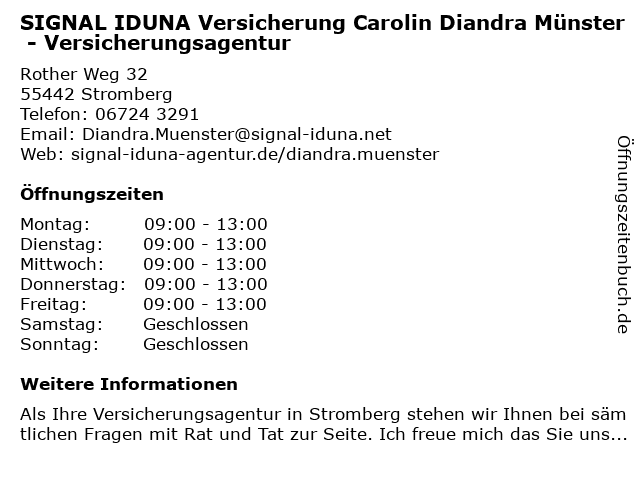 SIGNAL IDUNA Versicherung Carolin Diandra Münster - Versicherungsagentur

Rother Weg 32
55442 Stromberg
Telefon: 06724 3291
Email: Diandra.Muenster@signal-iduna.net
Web: signal-iduna-agentur.de/diandra.muenster

Öffnungszeiten

| | |
|---|---|
| Montag: | 09:00 - 13:00 |
| Dienstag: | 09:00 - 13:00 |
| Mittwoch: | 09:00 - 13:00 |
| Donnerstag: | 09:00 - 13:00 |
| Freitag: | 09:00 - 13:00 |
| Samstag: | Geschlossen |
| Sonntag: | Geschlossen |

Weitere Informationen

Als Ihre Versicherungsagentur in Stromberg stehen wir Ihnen bei säm tlichen Fragen mit Rat und Tat zur Seite. Ich freue mich das Sie uns...

Öffnungszeitenbuch.de